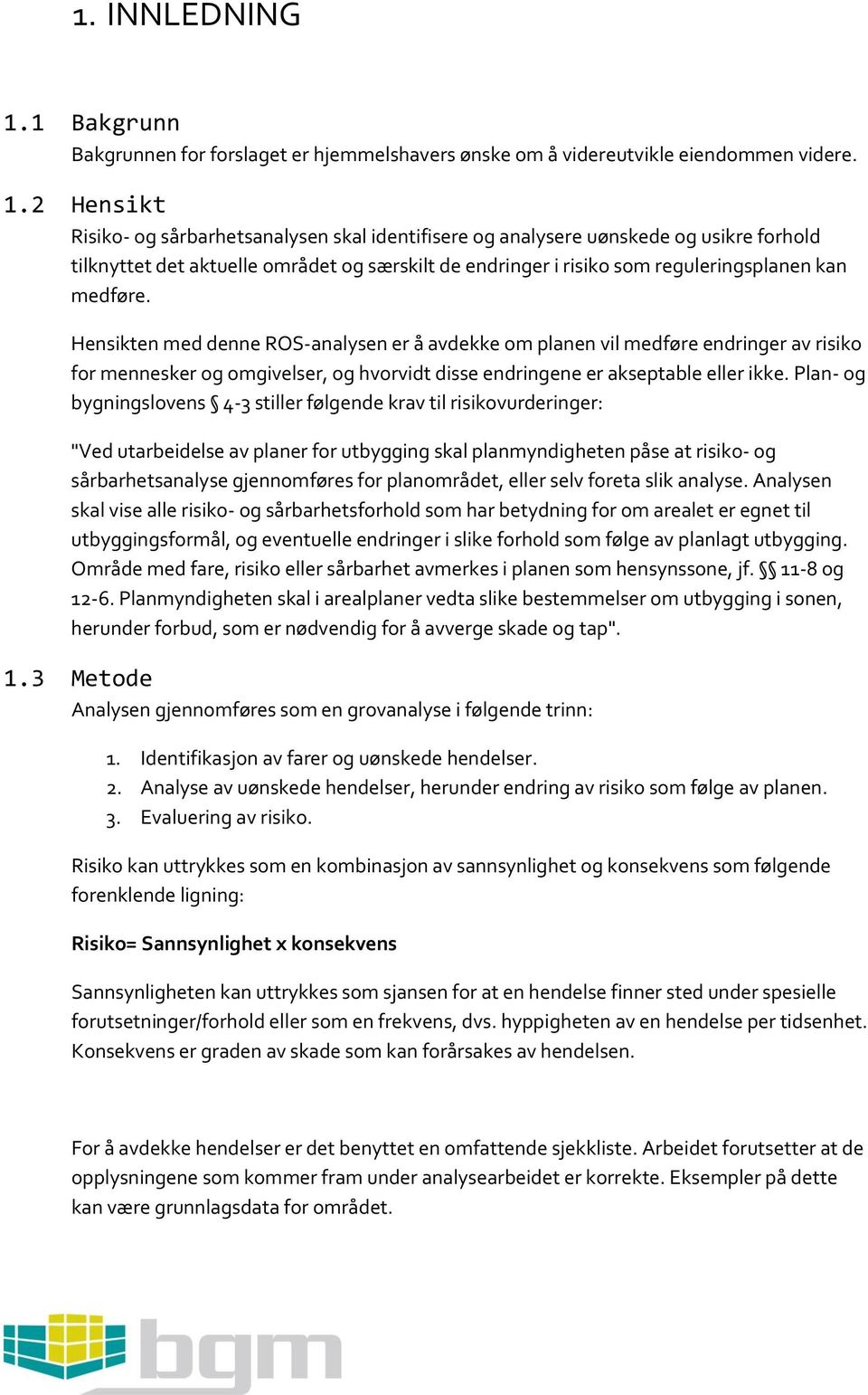 1. INNLEDNING

1.1 Bakgrunn
Bakgrunnen for forslaget er hjemmelshavers ønske om å videreutvikle eiendommen videre.

1.2 Hensikt
Risiko- og sårbarhetsanalysen skal identifisere og analysere uønskede og usikre forhold tilknyttet det aktuelle området og særskilt de endringer i risiko som reguleringsplanen kan medføre.

Hensikten med denne ROS-analysen er å avdekke om planen vil medføre endringer av risiko for mennesker og omgivelser, og hvorvidt disse endringene er akseptable eller ikke. Plan- og bygningslovens § 4-3 stiller følgende krav til risikovurderinger:

"Ved utarbeidelse av planer for utbygging skal planmyndigheten påse at risiko- og sårbarhetsanalyse gjennomføres for planområdet, eller selv foreta slik analyse. Analysen skal vise alle risiko- og sårbarhetsforhold som har betydning for om arealet er egnet til utbyggingsformål, og eventuelle endringer i slike forhold som følge av planlagt utbygging. Område med fare, risiko eller sårbarhet avmerkes i planen som hensynssone, jf. §§ 11-8 og 12-6. Planmyndigheten skal i arealplaner vedta slike bestemmelser om utbygging i sonen, herunder forbud, som er nødvendig for å avverge skade og tap".

1.3 Metode
Analysen gjennomføres som en grovanalyse i følgende trinn:

1. Identifikasjon av farer og uønskede hendelser.
2. Analyse av uønskede hendelser, herunder endring av risiko som følge av planen.
3. Evaluering av risiko.

Risiko kan uttrykkes som en kombinasjon av sannsynlighet og konsekvens som følgende forenklende ligning:

Risiko= Sannsynlighet x konsekvens

Sannsynligheten kan uttrykkes som sjansen for at en hendelse finner sted under spesielle forutsetninger/forhold eller som en frekvens, dvs. hyppigheten av en hendelse per tidsenhet. Konsekvens er graden av skade som kan forårsakes av hendelsen.

For å avdekke hendelser er det benyttet en omfattende sjekkliste. Arbeidet forutsetter at de opplysningene som kommer fram under analysearbeidet er korrekte. Eksempler på dette kan være grunnlagsdata for området.

bgm